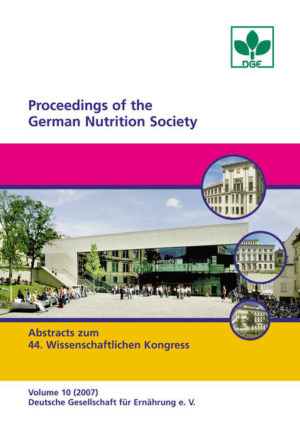 DGE

Proceedings of the German Nutrition Society

Abstracts zum 44. Wissenschaftlichen Kongress

Volume 10 (2007)
Deutsche Gesellschaft für Ernährung e. V.